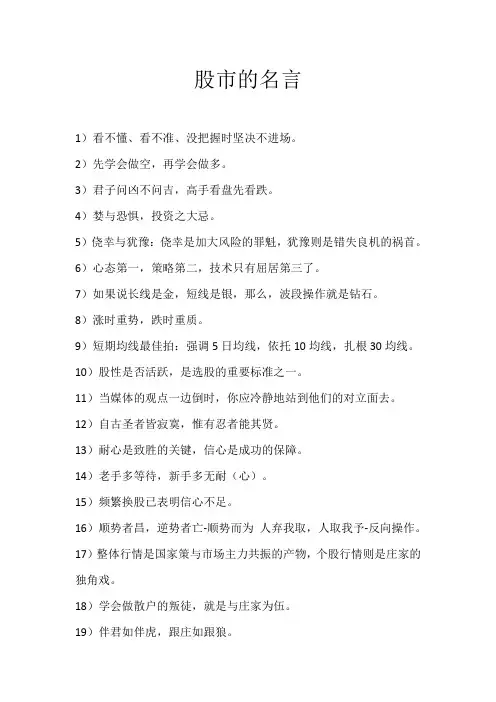 股市的名言

1）看不懂、看不准、没把握时坚决不进场。

2）先学会做空，再学会做多。

3）君子问凶不问吉，高手看盘先看跌。

4）婪与恐惧，投资之大忌。

5）侥幸与犹豫：侥幸是加大风险的罪魁，犹豫则是错失良机的祸首。

6）心态第一，策略第二，技术只有屈居第三了。

7）如果说长线是金，短线是银，那么，波段操作就是钻石。

8）涨时重势，跌时重质。

9）短期均线最佳拍：强调 5 日均线，依托 10 均线，扎根 30 均线。

10）股性是否活跃，是选股的重要标准之一。

11）当媒体的观点一边倒时，你应冷静地站到他们的对立面去。

12）自古圣者皆寂寞，惟有忍者能其贤。

13）耐心是致胜的关键，信心是成功的保障。

14）老手多等待，新手多无耐（心）。

15）频繁换股已表明信心不足。

16）顺势者昌，逆势者亡-顺势而为 人弃我取，人取我予-反向操作。

17）整体行情是国家策与市场主力共振的产物，个股行情则是庄家的独角戏。

18）学会做散户的叛徒，就是与庄家为伍。

19）伴君如伴虎，跟庄如跟狼。